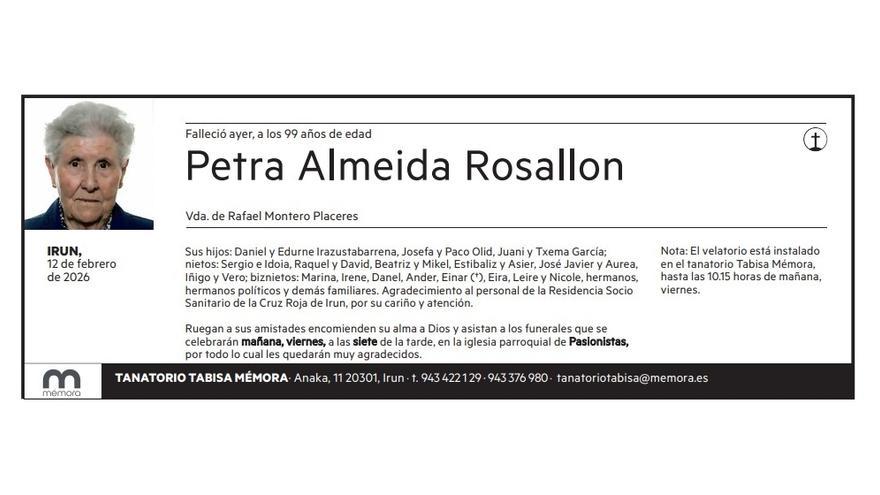 Falleció ayer, a los 99 años de edad

Petra Almeida Rosallon

Vda. de Rafael Montero Placeres

IRUN,
12 de febrero
de 2026

Sus hijos: Daniel y Edurne Irazustabarrena, Josefa y Paco Olid, Juani y Txema García; nietos: Sergio e Idoia, Raquel y David, Beatriz y Mikel, Estibaliz y Asier, José Javier y Aurea, Iñigo y Vero; biznietos: Marina, Irene, Danel, Ander, Einar (†), Eira, Leire y Nicole, hermanos, hermanos políticos y demás familiares. Agradecimiento al personal de la Residencia Socio Sanitario de la Cruz Roja de Irun, por su cariño y atención.

Ruegan a sus amistades encomienden su alma a Dios y asistan a los funerales que se celebrarán mañana, viernes, a las siete de la tarde, en la iglesia parroquial de Pasionistas, por todo lo cual les quedarán muy agradecidos.

Nota: El velatorio está instalado en el tanatorio Tabisa Mémora, hasta las 10.15 horas de mañana, viernes.

mémora

TANATORIO TABISA MÉMORA · Anaka, 11 20301, Irun · t. 943 422 129 · 943 376 980 · tanatoriotabisa@memora.es